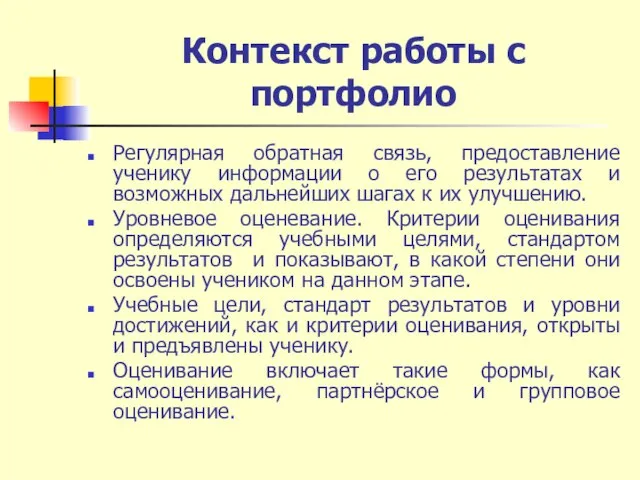 Контекст работы с портфолио

Регулярная обратная связь, предоставление ученику информации о его результатах и возможных дальнейших шагах к их улучшению.

Уровневое оценевание. Критерии оценивания определяются учебными целями, стандартом результатов и показывают, в какой степени они освоены учеником на данном этапе.

Учебные цели, стандарт результатов и уровни достижений, как и критерии оценивания, открыты и предъявлены ученику.

Оценивание включает такие формы, как самооценивание, партнёрское и групповое оценивание.